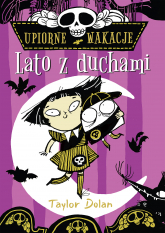 UPIORNE WAKACJE
Lato z duchami
Taylor Dolan